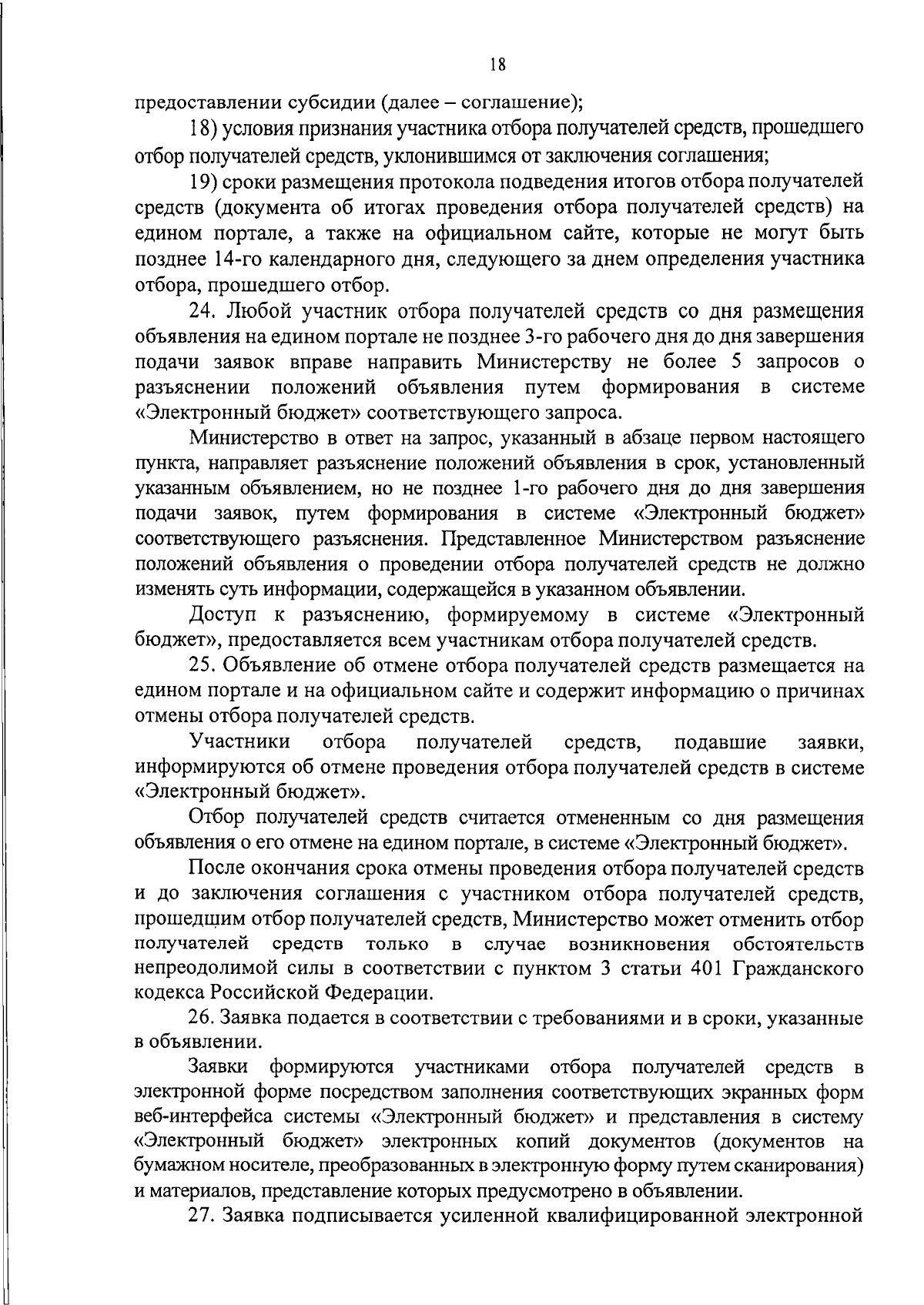 18

предоставлении субсидии (далее – соглашение);

18) условия признания участника отбора получателей средств, прошедшего отбор получателей средств, уклонившимся от заключения соглашения;

19) сроки размещения протокола подведения итогов отбора получателей средств (документа об итогах проведения отбора получателей средств) на едином портале, а также на официальном сайте, которые не могут быть позднее 14-го календарного дня, следующего за днем определения участника отбора, прошедшего отбор.

24. Любой участник отбора получателей средств со дня размещения объявления на едином портале не позднее 3-го рабочего дня до дня завершения подачи заявок вправе направить Министерству не более 5 запросов о разъяснении положений объявления путем формирования в системе «Электронный бюджет» соответствующего запроса.

Министерство в ответ на запрос, указанный в абзаце первом настоящего пункта, направляет разъяснение положений объявления в срок, установленный указанным объявлением, но не позднее 1-го рабочего дня до дня завершения подачи заявок, путем формирования в системе «Электронный бюджет» соответствующего разъяснения. Представленное Министерством разъяснение положений объявления о проведении отбора получателей средств не должно изменять суть информации, содержащейся в указанном объявлении.

Доступ к разъяснению, формируемому в системе «Электронный бюджет», предоставляется всем участникам отбора получателей средств.

25. Объявление об отмене отбора получателей средств размещается на едином портале и на официальном сайте и содержит информацию о причинах отмены отбора получателей средств.

Участники отбора получателей средств, подавшие заявки, информируются об отмене проведения отбора получателей средств в системе «Электронный бюджет».

Отбор получателей средств считается отмененным со дня размещения объявления о его отмене на едином портале, в системе «Электронный бюджет».

После окончания срока отмены проведения отбора получателей средств и до заключения соглашения с участником отбора получателей средств, прошедшим отбор получателей средств, Министерство может отменить отбор получателей средств только в случае возникновения обстоятельств непреодолимой силы в соответствии с пунктом 3 статьи 401 Гражданского кодекса Российской Федерации.

26. Заявка подается в соответствии с требованиями и в сроки, указанные в объявлении.

Заявки формируются участниками отбора получателей средств в электронной форме посредством заполнения соответствующих экранных форм веб-интерфейса системы «Электронный бюджет» и представления в систему «Электронный бюджет» электронных копий документов (документов на бумажном носителе, преобразованных в электронную форму путем сканирования) и материалов, представление которых предусмотрено в объявлении.

27. Заявка подписывается усиленной квалифицированной электронной